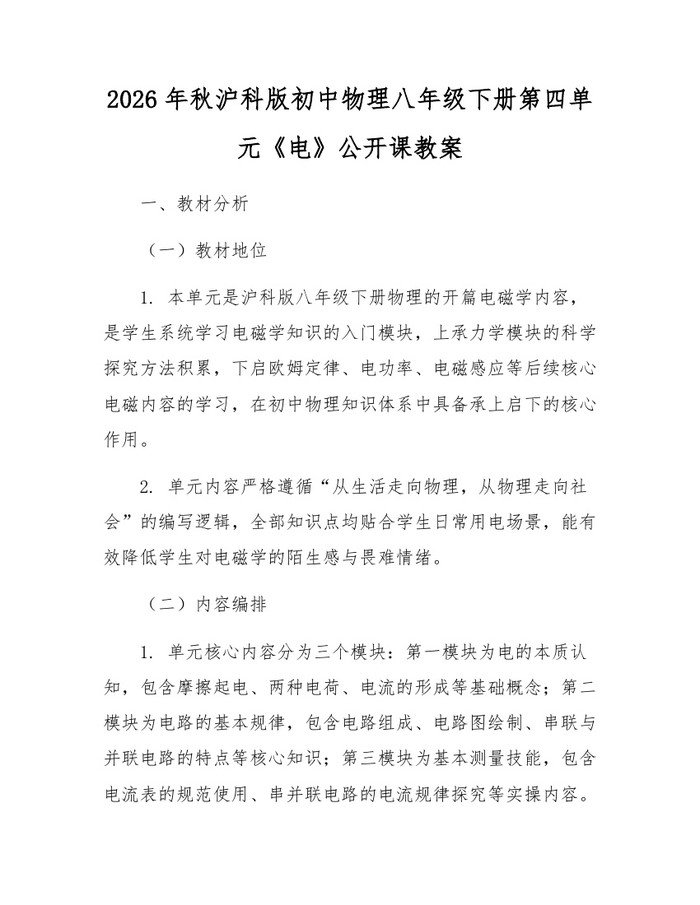 2026 年秋沪科版初中物理八年级下册第四单元《电》公开课教案

一、教材分析

（一）教材地位

1. 本单元是沪科版八年级下册物理的开篇电磁学内容，是学生系统学习电磁学知识的入门模块，上承力学模块的科学探究方法积累，下启欧姆定律、电功率、电磁感应等后续核心电磁内容的学习，在初中物理知识体系中具备承上启下的核心作用。

2. 单元内容严格遵循“从生活走向物理，从物理走向社会”的编写逻辑，全部知识点均贴合学生日常用电场景，能有效降低学生对电磁学的陌生感与畏难情绪。

（二）内容编排

1. 单元核心内容分为三个模块：第一模块为电的本质认知，包含摩擦起电、两种电荷、电流的形成等基础概念；第二模块为电路的基本规律，包含电路组成、电路图绘制、串联与并联电路的特点等核心知识；第三模块为基本测量技能，包含电流表的规范使用、串并联电路的电流规律探究等实操内容。